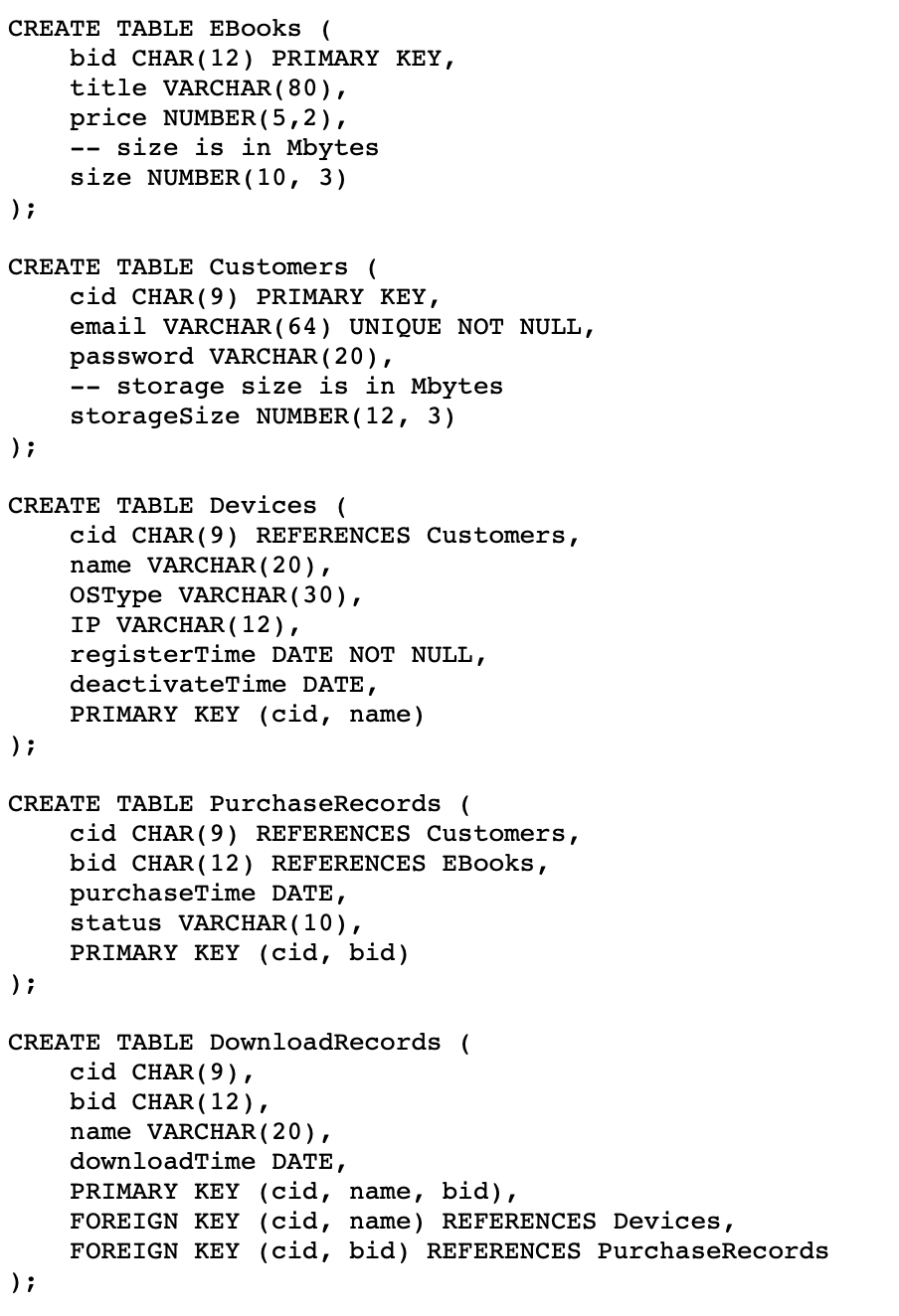 CREATE TABLE EBooks (
    bid CHAR(12) PRIMARY KEY,
    title VARCHAR(80),
    price NUMBER(5,2),
    -- size is in Mbytes
    size NUMBER(10, 3)
);

CREATE TABLE Customers (
    cid CHAR(9) PRIMARY KEY,
    email VARCHAR(64) UNIQUE NOT NULL,
    password VARCHAR(20),
    -- storage size is in Mbytes
    storageSize NUMBER(12, 3)
);

CREATE TABLE Devices (
    cid CHAR(9) REFERENCES Customers,
    name VARCHAR(20),
    OSType VARCHAR(30),
    IP VARCHAR(12),
    registerTime DATE NOT NULL,
    deactivateTime DATE,
    PRIMARY KEY (cid, name)
);

CREATE TABLE PurchaseRecords (
    cid CHAR(9) REFERENCES Customers,
    bid CHAR(12) REFERENCES EBooks,
    purchaseTime DATE,
    status VARCHAR(10),
    PRIMARY KEY (cid, bid)
);

CREATE TABLE DownloadRecords (
    cid CHAR(9),
    bid CHAR(12),
    name VARCHAR(20),
    downloadTime DATE,
    PRIMARY KEY (cid, name, bid),
    FOREIGN KEY (cid, name) REFERENCES Devices,
    FOREIGN KEY (cid, bid) REFERENCES PurchaseRecords
);